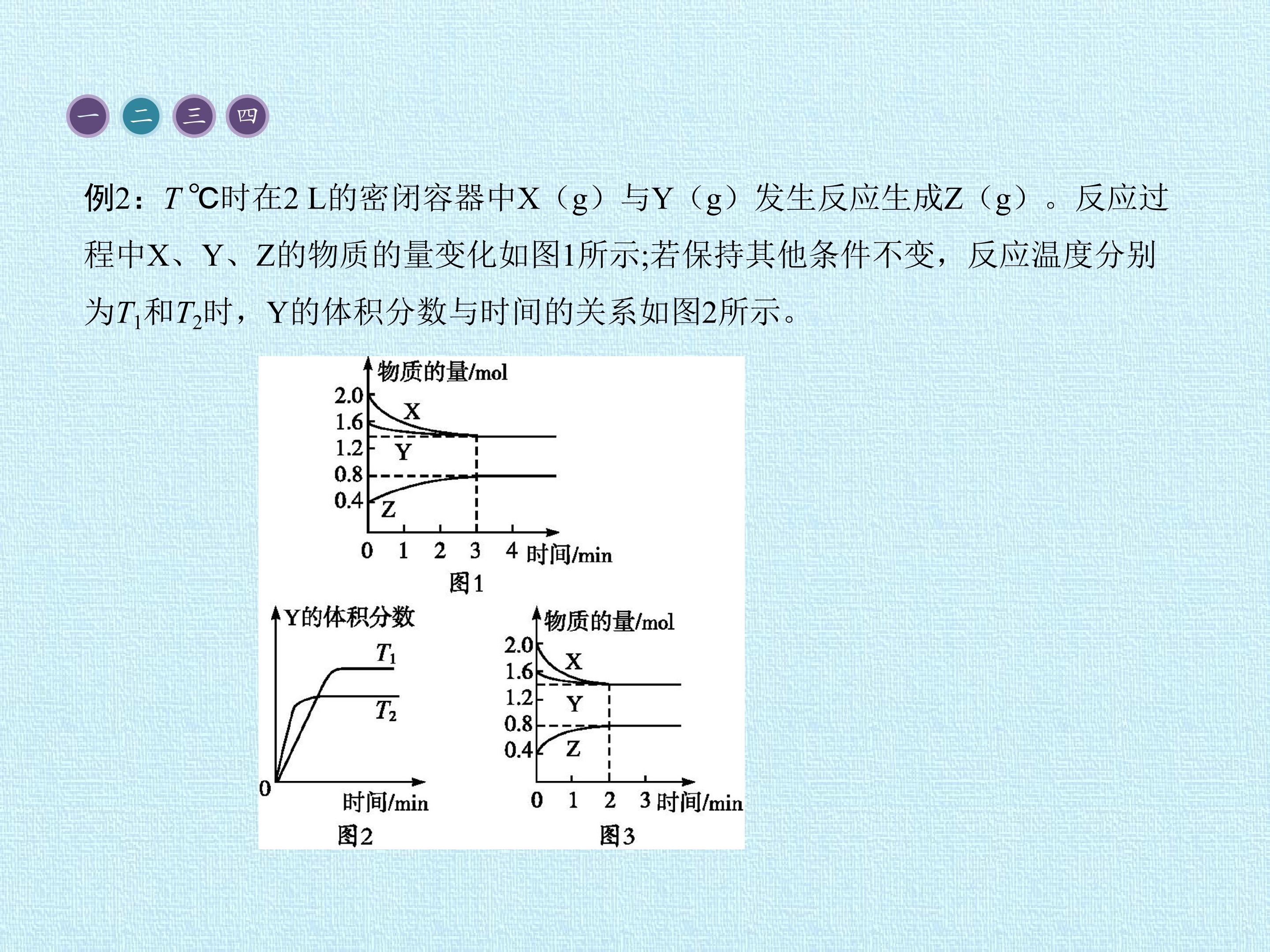 一 二 三 四

例2：$T$ ℃时在2 L的密闭容器中X（g）与Y（g）发生反应生成Z（g）。反应过程中X、Y、Z的物质的量变化如图1所示;若保持其他条件不变，反应温度分别为$T_1$和$T_2$时，Y的体积分数与时间的关系如图2所示。

物质的量/mol
2.0
1.6
1.2
0.8
0.4
X
Y
Z
0 1 2 3 4 时间/min
图1

Y的体积分数
$T_1$
$T_2$
0
时间/min
图2

物质的量/mol
2.0
1.6
1.2
0.8
0.4
X
Y
Z
0 1 2 3 时间/min
图3